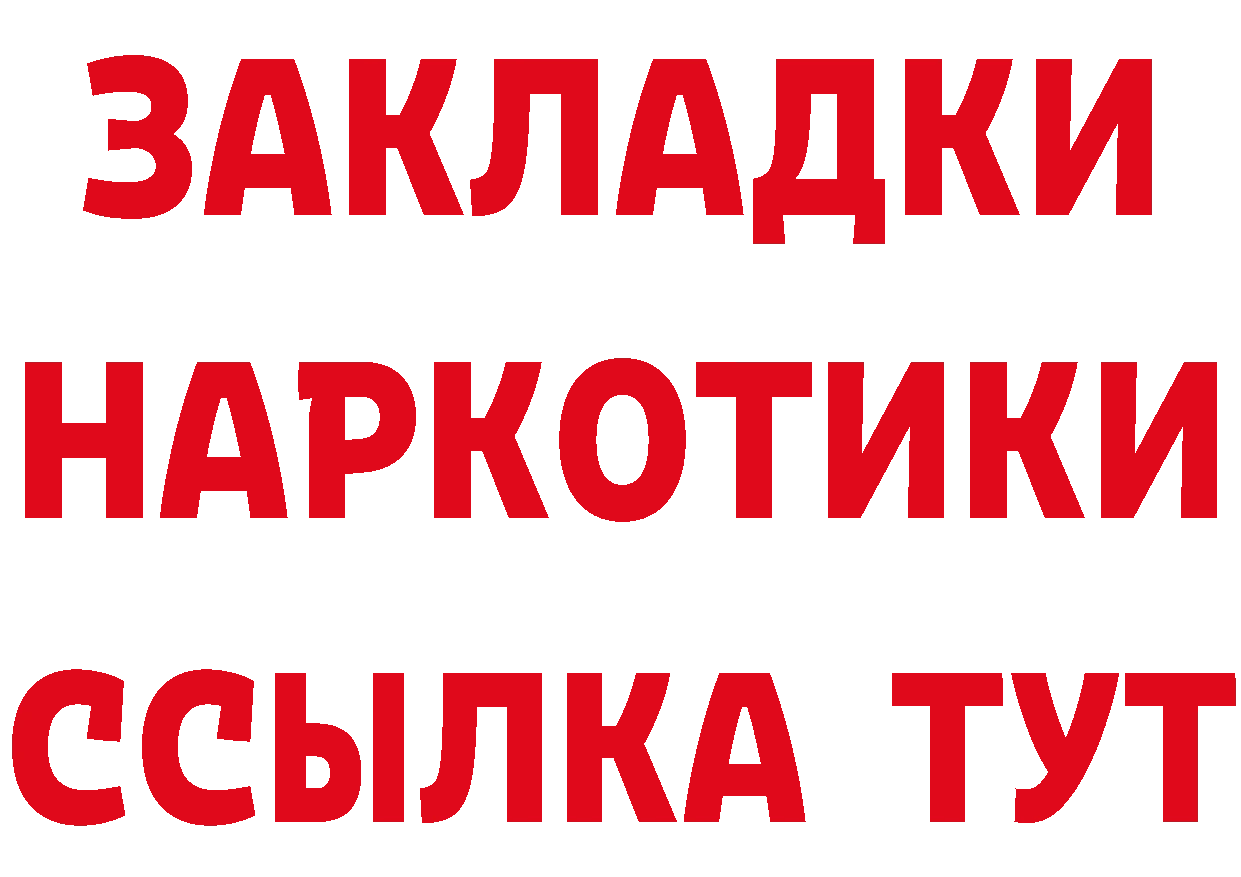 ЗАКЛАДКИ
НАРКОТИКИ
ССЫЛКА ТУТ